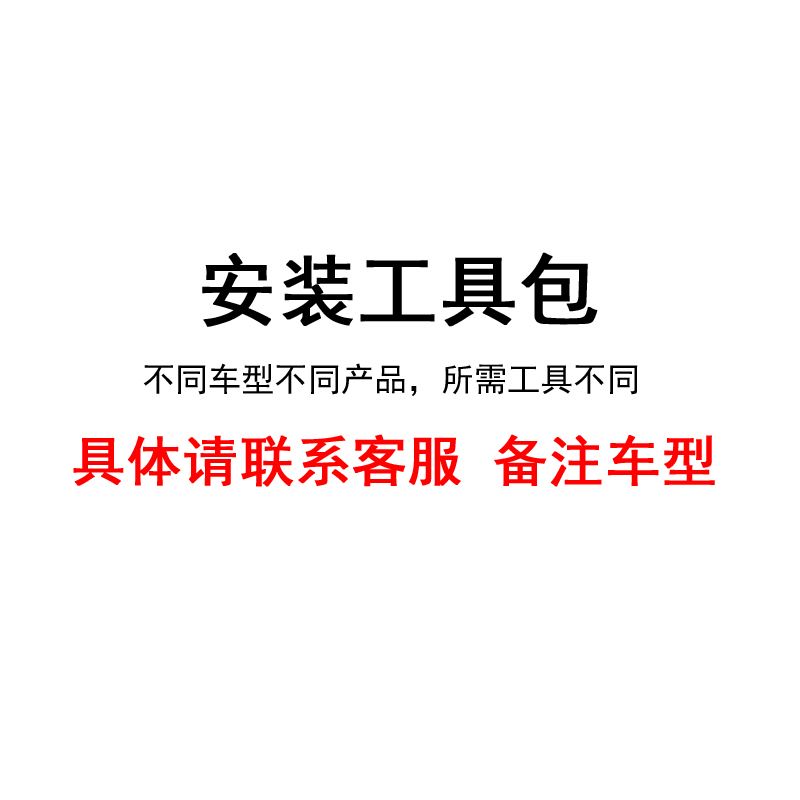 安装工具包

不同车型不同产品，所需工具不同

具体请联系客服 备注车型